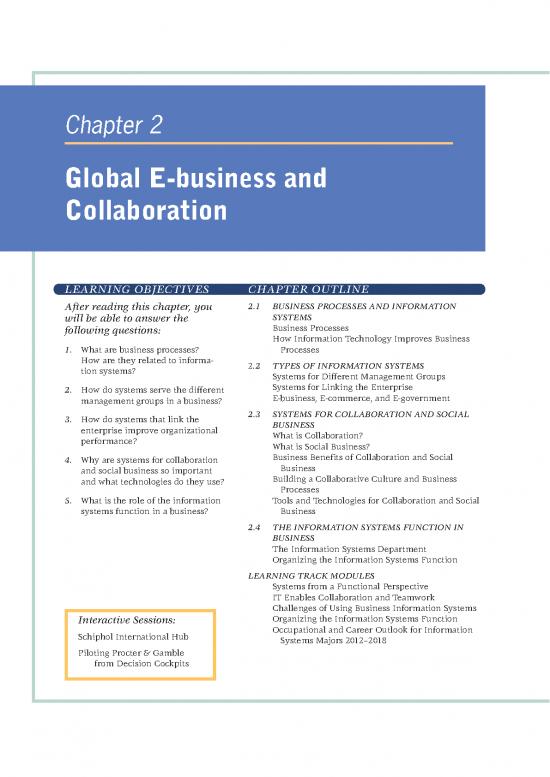 Chapter 2

Global E-business and Collaboration

LEARNING OBJECTIVES

After reading this chapter, you will be able to answer the following questions:

1. What are business processes? How are they related to information systems?

2. How do systems serve the different management groups in a business?

3. How do systems that link the enterprise improve organizational performance?

4. Why are systems for collaboration and social business so important and what technologies do they use?

5. What is the role of the information systems function in a business?

Interactive Sessions:

Schiphol International Hub

Piloting Procter & Gamble from Decision Cockpits

CHAPTER OUTLINE

2.1 BUSINESS PROCESSES AND INFORMATION SYSTEMS
Business Processes
How Information Technology Improves Business Processes

2.2 TYPES OF INFORMATION SYSTEMS
Systems for Different Management Groups
Systems for Linking the Enterprise
E-business, E-commerce, and E-government

2.3 SYSTEMS FOR COLLABORATION AND SOCIAL BUSINESS
What is Collaboration?
What is Social Business?
Business Benefits of Collaboration and Social Business
Building a Collaborative Culture and Business Processes
Tools and Technologies for Collaboration and Social Business

2.4 THE INFORMATION SYSTEMS FUNCTION IN BUSINESS
The Information Systems Department
Organizing the Information Systems Function

LEARNING TRACK MODULES
Systems from a Functional Perspective
IT Enables Collaboration and Teamwork
Challenges of Using Business Information Systems
Organizing the Information Systems Function
Occupational and Career Outlook for Information Systems Majors 2012–2018